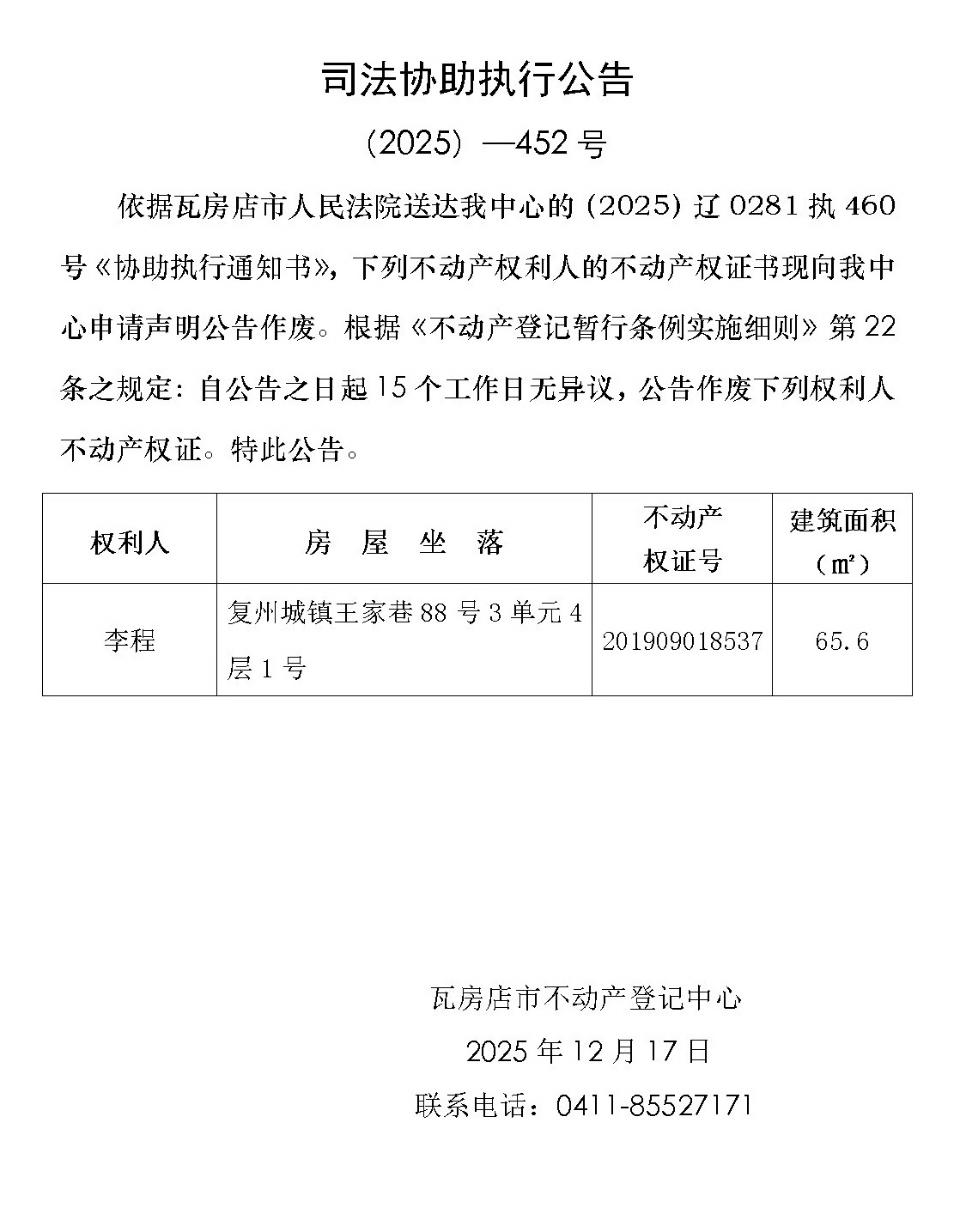 司法协助执行公告

（2025）—452 号

依据瓦房店市人民法院送达我中心的（2025）辽 0281 执 460 号《协助执行通知书》，下列不动产权利人的不动产权证书现向我中心申请声明公告作废。根据《不动产登记暂行条例实施细则》第 22 条之规定：自公告之日起 15 个工作日无异议，公告作废下列权利人不动产权证。特此公告。

| 权利人 | 房　屋　坐　落 | 不动产权证号 | 建筑面积（㎡） |
|---|---|---|---|
| 李程 | 复州城镇王家巷 88 号 3 单元 4 层 1 号 | 201909018537 | 65.6 |

瓦房店市不动产登记中心

2025 年 12 月 17 日

联系电话：0411-85527171